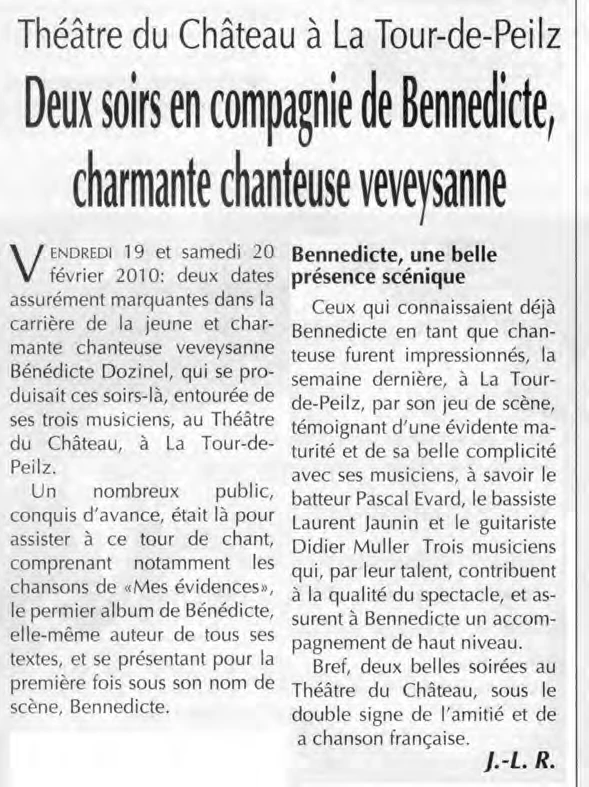 Théâtre du Château à La Tour-de-Peilz

Deux soirs en compagnie de Bennedicte, charmante chanteuse veveysanne

VENDREDI 19 et samedi 20 février 2010: deux dates assurément marquantes dans la carrière de la jeune et charmante chanteuse veveysanne Bénédicte Dozinel, qui se produisait ces soirs-là, entourée de ses trois musiciens, au Théâtre du Château, à La Tour-de-Peilz.

Un nombreux public, conquis d'avance, était là pour assister à ce tour de chant, comprenant notamment les chansons de «Mes évidences», le permier album de Bénédicte, elle-même auteur de tous ses textes, et se présentant pour la première fois sous son nom de scène, Bennedicte.

Bennedicte, une belle présence scénique

Ceux qui connaissaient déjà Bennedicte en tant que chanteuse furent impressionnés, la semaine dernière, à La Tour-de-Peilz, par son jeu de scène, témoignant d'une évidente maturité et de sa belle complicité avec ses musiciens, à savoir le batteur Pascal Evard, le bassiste Laurent Jaunin et le guitariste Didier Muller Trois musiciens qui, par leur talent, contribuent à la qualité du spectacle, et assurent à Bennedicte un accompagnement de haut niveau.

Bref, deux belles soirées au Théâtre du Château, sous le double signe de l'amitié et de a chanson française.

J.-L. R.